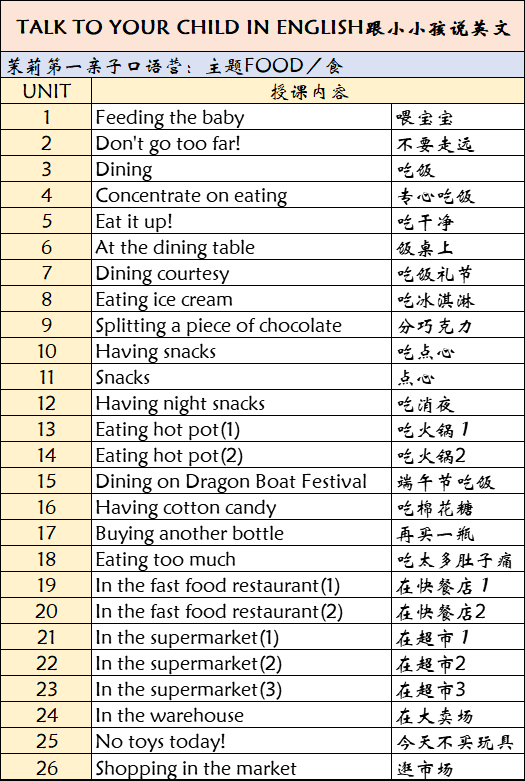 TALK TO YOUR CHILD IN ENGLISH跟小小孩说英文

茉莉第一亲子口语营：主题FOOD／食

| UNIT | 授课内容 | |
|---|---|---|
| 1 | Feeding the baby | 喂宝宝 |
| 2 | Don't go too far! | 不要走远 |
| 3 | Dining | 吃饭 |
| 4 | Concentrate on eating | 专心吃饭 |
| 5 | Eat it up! | 吃干净 |
| 6 | At the dining table | 饭桌上 |
| 7 | Dining courtesy | 吃饭礼节 |
| 8 | Eating ice cream | 吃冰淇淋 |
| 9 | Splitting a piece of chocolate | 分巧克力 |
| 10 | Having snacks | 吃点心 |
| 11 | Snacks | 点心 |
| 12 | Having night snacks | 吃消夜 |
| 13 | Eating hot pot(1) | 吃火锅1 |
| 14 | Eating hot pot(2) | 吃火锅2 |
| 15 | Dining on Dragon Boat Festival | 端午节吃饭 |
| 16 | Having cotton candy | 吃棉花糖 |
| 17 | Buying another bottle | 再买一瓶 |
| 18 | Eating too much | 吃太多肚子痛 |
| 19 | In the fast food restaurant(1) | 在快餐店1 |
| 20 | In the fast food restaurant(2) | 在快餐店2 |
| 21 | In the supermarket(1) | 在超市1 |
| 22 | In the supermarket(2) | 在超市2 |
| 23 | In the supermarket(3) | 在超市3 |
| 24 | In the warehouse | 在大卖场 |
| 25 | No toys today! | 今天不买玩具 |
| 26 | Shopping in the market | 逛市场 |